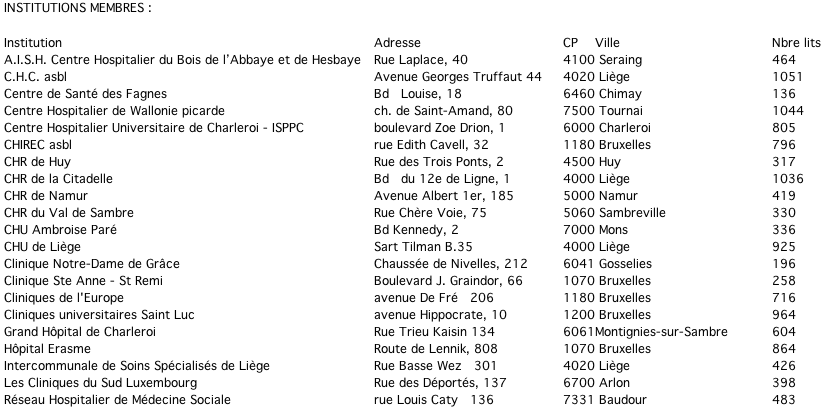 INSTITUTIONS MEMBRES :

| Institution | Adresse | CP | Ville | Nbre lits |
|---|---|---|---|---|
| A.I.S.H. Centre Hospitalier du Bois de l'Abbaye et de Hesbaye | Rue Laplace, 40 | 4100 | Seraing | 464 |
| C.H.C. asbl | Avenue Georges Truffaut 44 | 4020 | Liège | 1051 |
| Centre de Santé des Fagnes | Bd Louise, 18 | 6460 | Chimay | 136 |
| Centre Hospitalier de Wallonie picarde | ch. de Saint-Amand, 80 | 7500 | Tournai | 1044 |
| Centre Hospitalier Universitaire de Charleroi - ISPPC | boulevard Zoe Drion, 1 | 6000 | Charleroi | 805 |
| CHIREC asbl | rue Edith Cavell, 32 | 1180 | Bruxelles | 796 |
| CHR de Huy | Rue des Trois Ponts, 2 | 4500 | Huy | 317 |
| CHR de la Citadelle | Bd du 12e de Ligne, 1 | 4000 | Liège | 1036 |
| CHR de Namur | Avenue Albert 1er, 185 | 5000 | Namur | 419 |
| CHR du Val de Sambre | Rue Chère Voie, 75 | 5060 | Sambreville | 330 |
| CHU Ambroise Paré | Bd Kennedy, 2 | 7000 | Mons | 336 |
| CHU de Liège | Sart Tilman B.35 | 4000 | Liège | 925 |
| Clinique Notre-Dame de Grâce | Chaussée de Nivelles, 212 | 6041 | Gosselies | 196 |
| Clinique Ste Anne - St Remi | Boulevard J. Graindor, 66 | 1070 | Bruxelles | 258 |
| Cliniques de l'Europe | avenue De Fré 206 | 1180 | Bruxelles | 716 |
| Cliniques universitaires Saint Luc | avenue Hippocrate, 10 | 1200 | Bruxelles | 964 |
| Grand Hôpital de Charleroi | Rue Trieu Kaisin 134 | 6061 | Montignies-sur-Sambre | 604 |
| Hôpital Erasme | Route de Lennik, 808 | 1070 | Bruxelles | 864 |
| Intercommunale de Soins Spécialisés de Liège | Rue Basse Wez 301 | 4020 | Liège | 426 |
| Les Cliniques du Sud Luxembourg | Rue des Déportés, 137 | 6700 | Arlon | 398 |
| Réseau Hospitalier de Médecine Sociale | rue Louis Caty 136 | 7331 | Baudour | 483 |